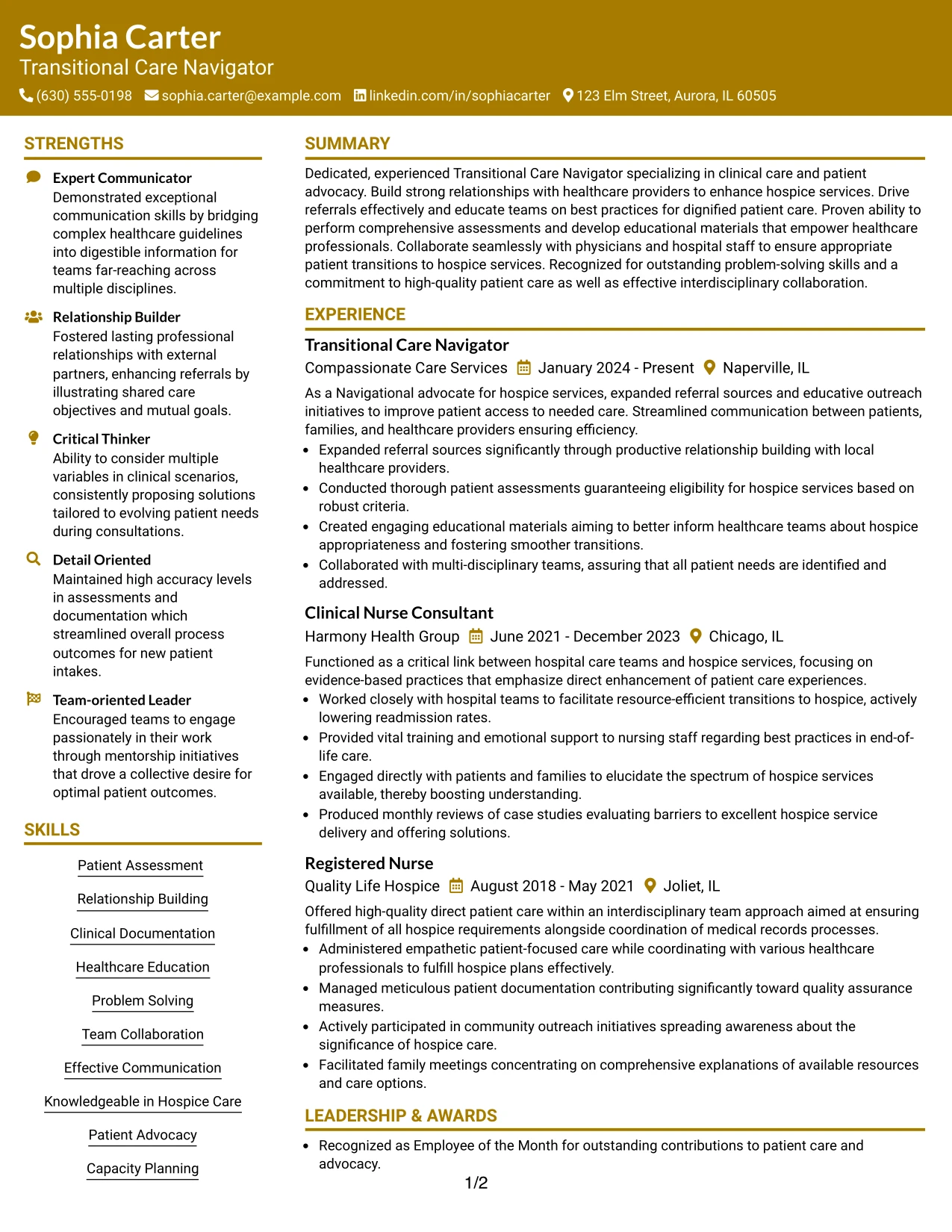 Sophia Carter
Transitional Care Navigator
(630) 555-0198 sophia.carter@example.com linkedin.com/in/sophiacarter 123 Elm Street, Aurora, IL 60505

STRENGTHS

Expert Communicator
Demonstrated exceptional communication skills by bridging complex healthcare guidelines into digestible information for teams far-reaching across multiple disciplines.

Relationship Builder
Fostered lasting professional relationships with external partners, enhancing referrals by illustrating shared care objectives and mutual goals.

Critical Thinker
Ability to consider multiple variables in clinical scenarios, consistently proposing solutions tailored to evolving patient needs during consultations.

Detail Oriented
Maintained high accuracy levels in assessments and documentation which streamlined overall process outcomes for new patient intakes.

Team-oriented Leader
Encouraged teams to engage passionately in their work through mentorship initiatives that drove a collective desire for optimal patient outcomes.

SKILLS

Patient Assessment

Relationship Building

Clinical Documentation

Healthcare Education

Problem Solving

Team Collaboration

Effective Communication

Knowledgeable in Hospice Care

Patient Advocacy

Capacity Planning

SUMMARY

Dedicated, experienced Transitional Care Navigator specializing in clinical care and patient advocacy. Build strong relationships with healthcare providers to enhance hospice services. Drive referrals effectively and educate teams on best practices for dignified patient care. Proven ability to perform comprehensive assessments and develop educational materials that empower healthcare professionals. Collaborate seamlessly with physicians and hospital staff to ensure appropriate patient transitions to hospice services. Recognized for outstanding problem-solving skills and a commitment to high-quality patient care as well as effective interdisciplinary collaboration.

EXPERIENCE

Transitional Care Navigator
Compassionate Care Services January 2024 - Present Naperville, IL

As a Navigational advocate for hospice services, expanded referral sources and educative outreach initiatives to improve patient access to needed care. Streamlined communication between patients, families, and healthcare providers ensuring efficiency.
• Expanded referral sources significantly through productive relationship building with local healthcare providers.
• Conducted thorough patient assessments guaranteeing eligibility for hospice services based on robust criteria.
• Created engaging educational materials aiming to better inform healthcare teams about hospice appropriateness and fostering smoother transitions.
• Collaborated with multi-disciplinary teams, assuring that all patient needs are identified and addressed.

Clinical Nurse Consultant
Harmony Health Group June 2021 - December 2023 Chicago, IL

Functioned as a critical link between hospital care teams and hospice services, focusing on evidence-based practices that emphasize direct enhancement of patient care experiences.
• Worked closely with hospital teams to facilitate resource-efficient transitions to hospice, actively lowering readmission rates.
• Provided vital training and emotional support to nursing staff regarding best practices in end-of-life care.
• Engaged directly with patients and families to elucidate the spectrum of hospice services available, thereby boosting understanding.
• Produced monthly reviews of case studies evaluating barriers to excellent hospice service delivery and offering solutions.

Registered Nurse
Quality Life Hospice August 2018 - May 2021 Joliet, IL

Offered high-quality direct patient care within an interdisciplinary team approach aimed at ensuring fulfillment of all hospice requirements alongside coordination of medical records processes.
• Administered empathetic patient-focused care while coordinating with various healthcare professionals to fulfill hospice plans effectively.
• Managed meticulous patient documentation contributing significantly toward quality assurance measures.
• Actively participated in community outreach initiatives spreading awareness about the significance of hospice care.
• Facilitated family meetings concentrating on comprehensive explanations of available resources and care options.

LEADERSHIP & AWARDS

• Recognized as Employee of the Month for outstanding contributions to patient care and advocacy.

1/2